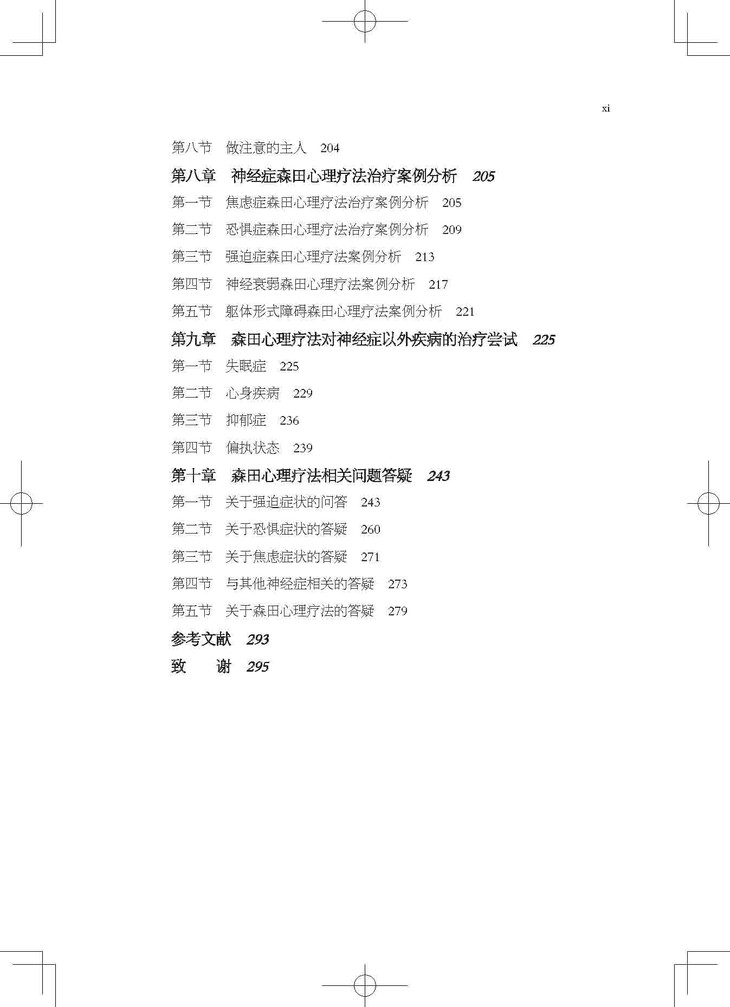 xi

第八节　做注意的主人　204

第八章　神经症森田心理疗法治疗案例分析　205

第一节　焦虑症森田心理疗法治疗案例分析　205

第二节　恐惧症森田心理疗法治疗案例分析　209

第三节　强迫症森田心理疗法案例分析　213

第四节　神经衰弱森田心理疗法案例分析　217

第五节　躯体形式障碍森田心理疗法案例分析　221

第九章　森田心理疗法对神经症以外疾病的治疗尝试　225

第一节　失眠症　225

第二节　心身疾病　229

第三节　抑郁症　236

第四节　偏执状态　239

第十章　森田心理疗法相关问题答疑　243

第一节　关于强迫症状的问答　243

第二节　关于恐惧症状的答疑　260

第三节　关于焦虑症状的答疑　271

第四节　与其他神经症相关的答疑　273

第五节　关于森田心理疗法的答疑　279

参考文献　293

致　谢　295